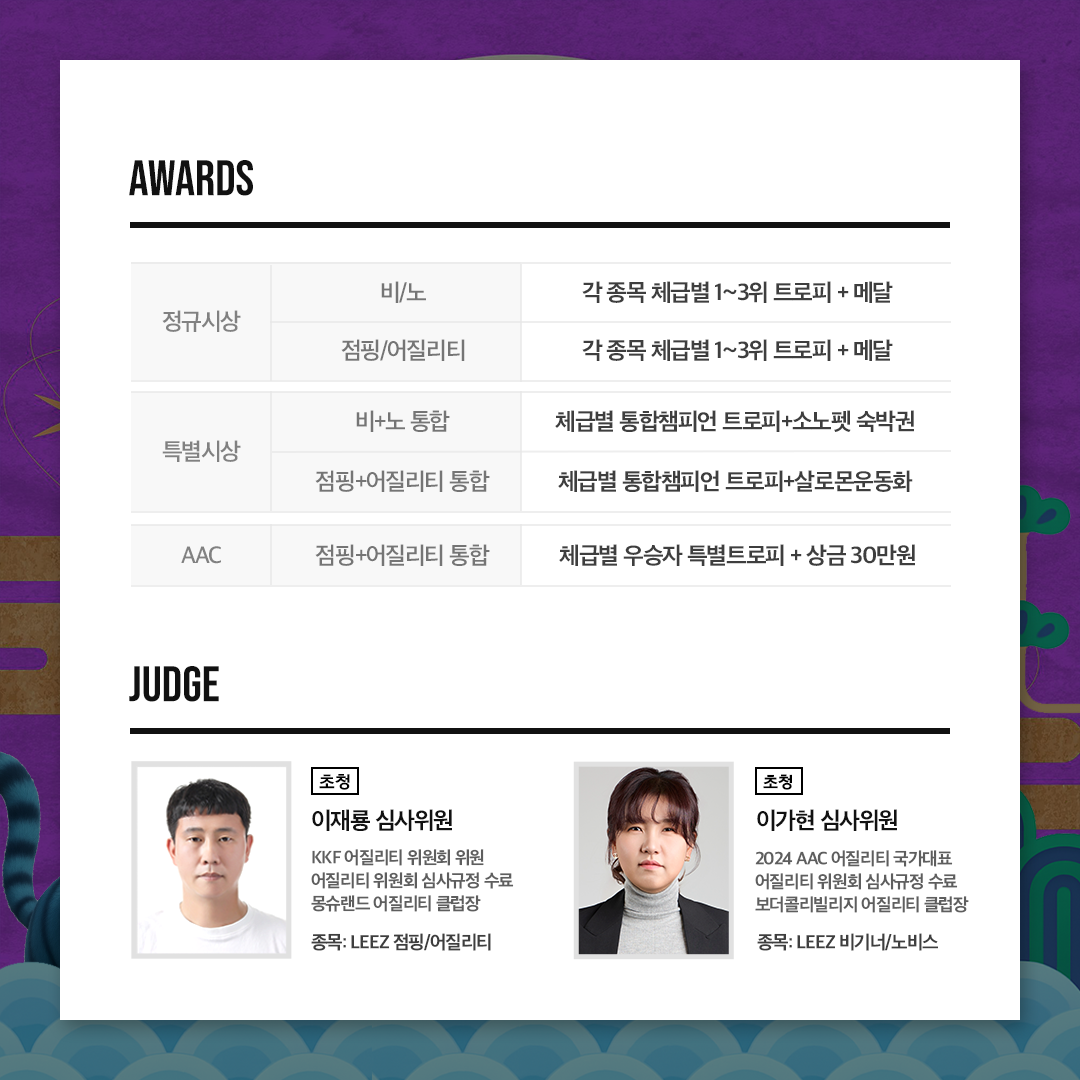 AWARDS

| 정규시상 | 비/노 | 각 종목 체급별 1~3위 트로피 + 메달 |
|---|---|---|
| | 점핑/어질리티 | 각 종목 체급별 1~3위 트로피 + 메달 |
| 특별시상 | 비+노 통합 | 체급별 통합챔피언 트로피+소노펫 숙박권 |
| | 점핑+어질리티 통합 | 체급별 통합챔피언 트로피+살로몬운동화 |
| AAC | 점핑+어질리티 통합 | 체급별 우승자 특별트로피 + 상금 30만원 |

JUDGE

초청
이재룡 심사위원
KKF 어질리티 위원회 위원
어질리티 위원회 심사규정 수료
몽슈랜드 어질리티 클럽장
종목: LEEZ 점핑/어질리티

초청
이가현 심사위원
2024 AAC 어질리티 국가대표
어질리티 위원회 심사규정 수료
보더콜리빌리지 어질리티 클럽장
종목: LEEZ 비기너/노비스